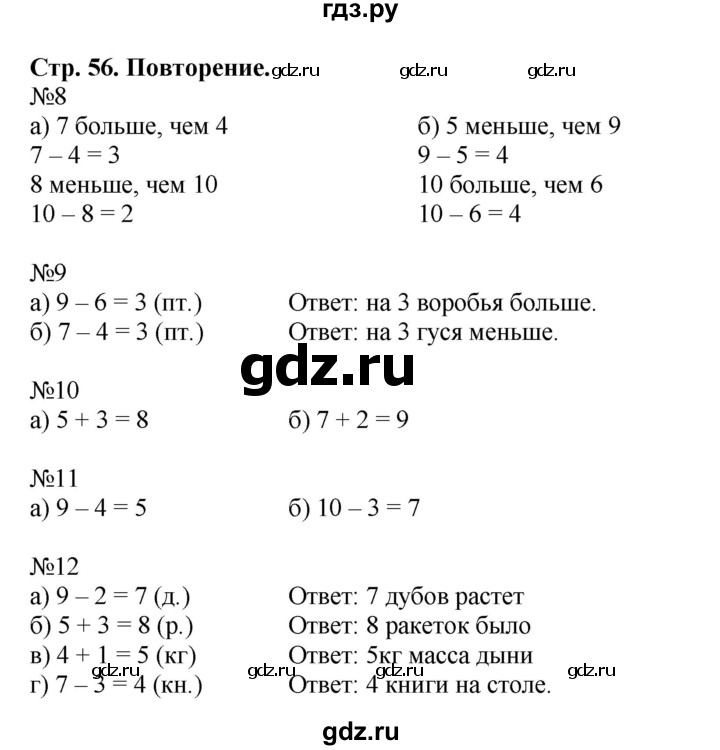 гдз.ру

Стр. 56. Повторение. gdz.ru gdz.ru gdz.ru
№8
а) 7 больше, чем 4
$7 - 4 = 3$
8 меньше, чем 10
$10 - 8 = 2$

б) 5 меньше, чем 9
$9 - 5 = 4$
10 больше, чем 6
$10 - 6 = 4$

№9
а) $9 - 6 = 3$ (пт.) Ответ: на 3 воробья больше.
б) $7 - 4 = 3$ (пт.) Ответ: на 3 гуся меньше.

gdz.ru

№10
а) $5 + 3 = 8$ б) $7 + 2 = 9$

№11
а) $9 - 4 = 5$ б) $10 - 3 = 7$

№12
а) $9 - 2 = 7$ (д.) Ответ: 7 дубов растет
б) $5 + 3 = 8$ (р.) Ответ: 8 ракеток было
в) $4 + 1 = 5$ (кг) Ответ: 5кг масса дыни
gdz.ru gdz.ru gdz.ru gdz.ru
г) $7 - 3 = 4$ (кн.) Ответ: 4 книги на столе.

gdz.ru